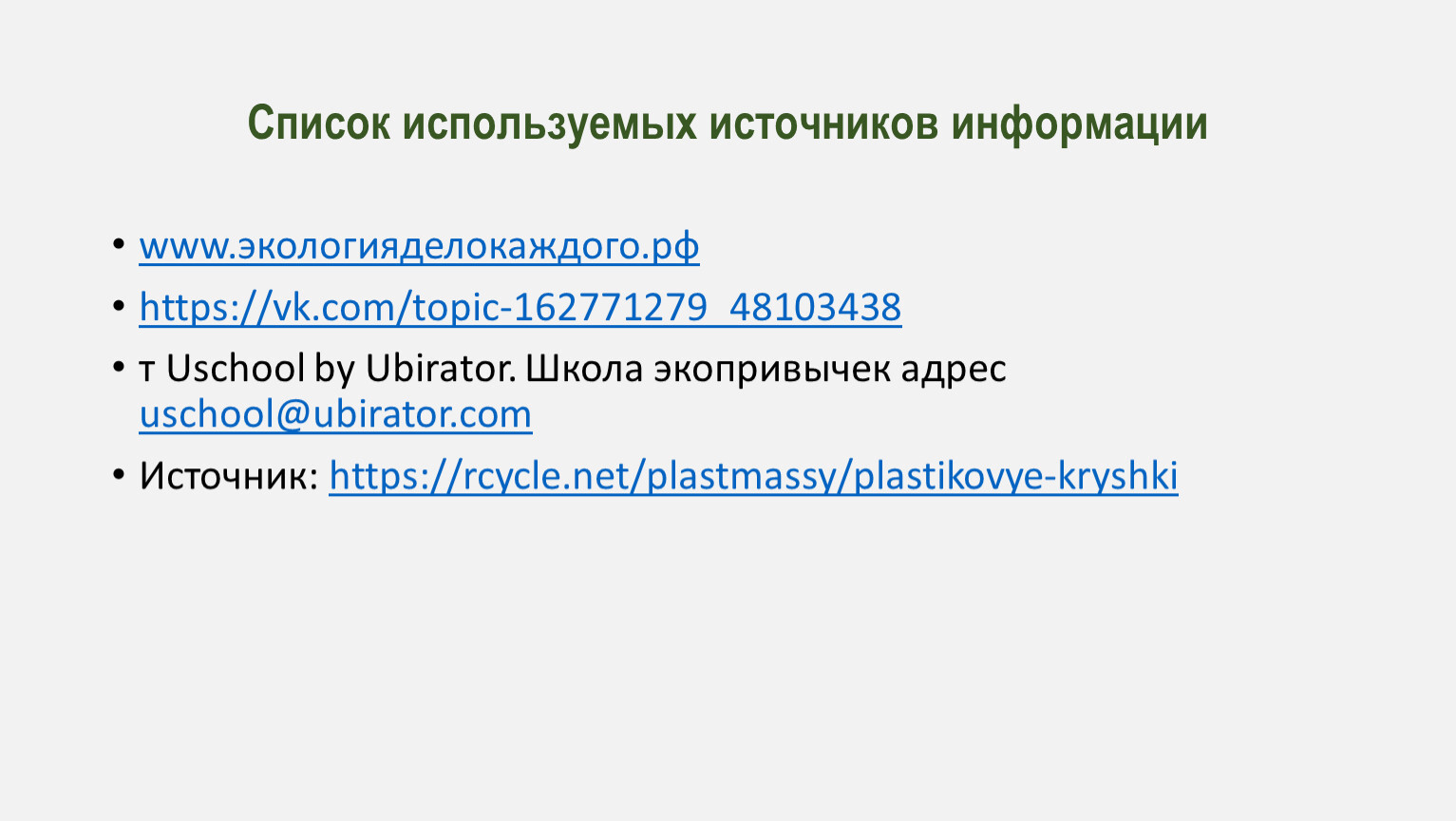 Список используемых источников информации

• www.экологияделокаждого.рф
• https://vk.com/topic-162771279_48103438
• т Uschool by Ubirator. Школа экопривычек адрес uschool@ubirator.com
• Источник: https://rcycle.net/plastmassy/plastikovye-kryshki